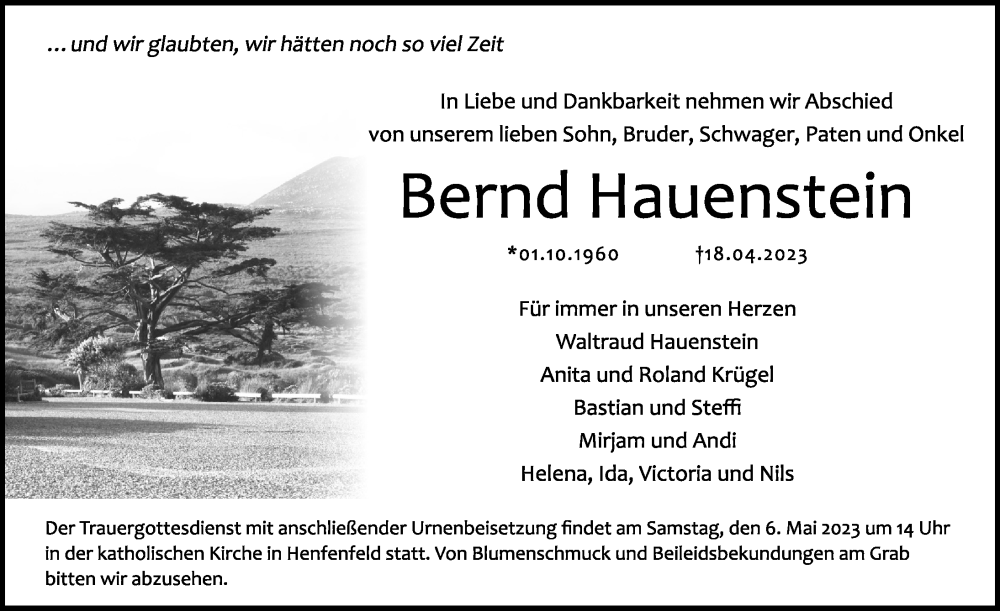 … und wir glaubten, wir hätten noch so viel Zeit

In Liebe und Dankbarkeit nehmen wir Abschied von unserem lieben Sohn, Bruder, Schwager, Paten und Onkel

Bernd Hauenstein

*01.10.1960 †18.04.2023

Für immer in unseren Herzen
Waltraud Hauenstein
Anita und Roland Krügel
Bastian und Steffi
Mirjam und Andi
Helena, Ida, Victoria und Nils

Der Trauergottesdienst mit anschließender Urnenbeisetzung findet am Samstag, den 6. Mai 2023 um 14 Uhr in der katholischen Kirche in Henfenfeld statt. Von Blumenschmuck und Beileidsbekundungen am Grab bitten wir abzusehen.